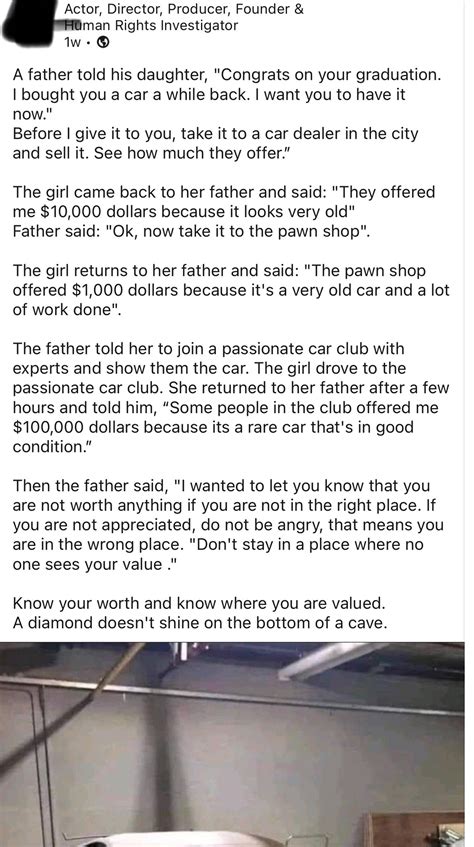 Actor, Director, Producer, Founder & Human Rights Investigator
1w ·

A father told his daughter, "Congrats on your graduation. I bought you a car a while back. I want you to have it now."
Before I give it to you, take it to a car dealer in the city and sell it. See how much they offer."

The girl came back to her father and said: "They offered me $10,000 dollars because it looks very old"
Father said: "Ok, now take it to the pawn shop".

The girl returns to her father and said: "The pawn shop offered $1,000 dollars because it's a very old car and a lot of work done".

The father told her to join a passionate car club with experts and show them the car. The girl drove to the passionate car club. She returned to her father after a few hours and told him, "Some people in the club offered me $100,000 dollars because its a rare car that's in good condition."

Then the father said, "I wanted to let you know that you are not worth anything if you are not in the right place. If you are not appreciated, do not be angry, that means you are in the wrong place. "Don't stay in a place where no one sees your value ."

Know your worth and know where you are valued.
A diamond doesn't shine on the bottom of a cave.